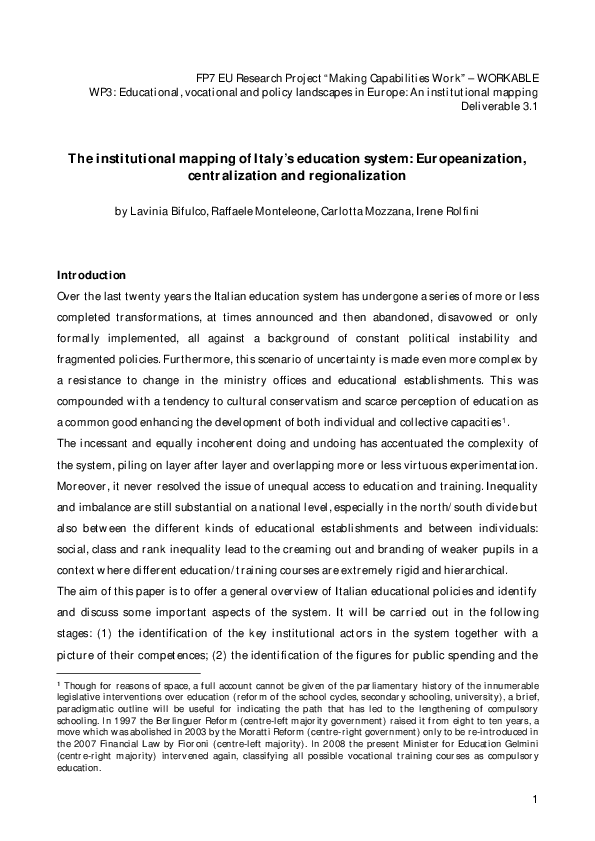 FP7 EU Research Project "Making Capabilities Work" – WORKABLE
WP3: Educational, vocational and policy landscapes in Europe: An institutional mapping
Deliverable 3.1

The institutional mapping of Italy's education system: Europeanization, centralization and regionalization

by Lavinia Bifulco, Raffaele Monteleone, Carlotta Mozzana, Irene Rolfini

Introduction
Over the last twenty years the Italian education system has undergone a series of more or less completed transformations, at times announced and then abandoned, disavowed or only formally implemented, all against a background of constant political instability and fragmented policies. Furthermore, this scenario of uncertainty is made even more complex by a resistance to change in the ministry offices and educational establishments. This was compounded with a tendency to cultural conservatism and scarce perception of education as a common good enhancing the development of both individual and collective capacities$^1$.
The incessant and equally incoherent doing and undoing has accentuated the complexity of the system, piling on layer after layer and overlapping more or less virtuous experimentation. Moreover, it never resolved the issue of unequal access to education and training. Inequality and imbalance are still substantial on a national level, especially in the north/south divide but also between the different kinds of educational establishments and between individuals: social, class and rank inequality lead to the creaming out and branding of weaker pupils in a context where different education/training courses are extremely rigid and hierarchical.
The aim of this paper is to offer a general overview of Italian educational policies and identify and discuss some important aspects of the system. It will be carried out in the following stages: (1) the identification of the key institutional actors in the system together with a picture of their competences; (2) the identification of the figures for public spending and the

$^1$ Though for reasons of space, a full account cannot be given of the parliamentary history of the innumerable legislative interventions over education (reform of the school cycles, secondary schooling, university), a brief, paradigmatic outline will be useful for indicating the path that has led to the lengthening of compulsory schooling. In 1997 the Berlinguer Reform (centre-left majority government) raised it from eight to ten years, a move which was abolished in 2003 by the Moratti Reform (centre-right government) only to be re-introduced in the 2007 Financial Law by Fioroni (centre-left majority). In 2008 the present Minister for Education Gelmini (centre-right majority) intervened again, classifying all possible vocational training courses as compulsory education.

1